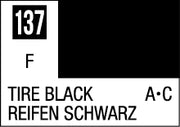 137

F

TIRE BLACK A·C
REIFEN SCHWARZ